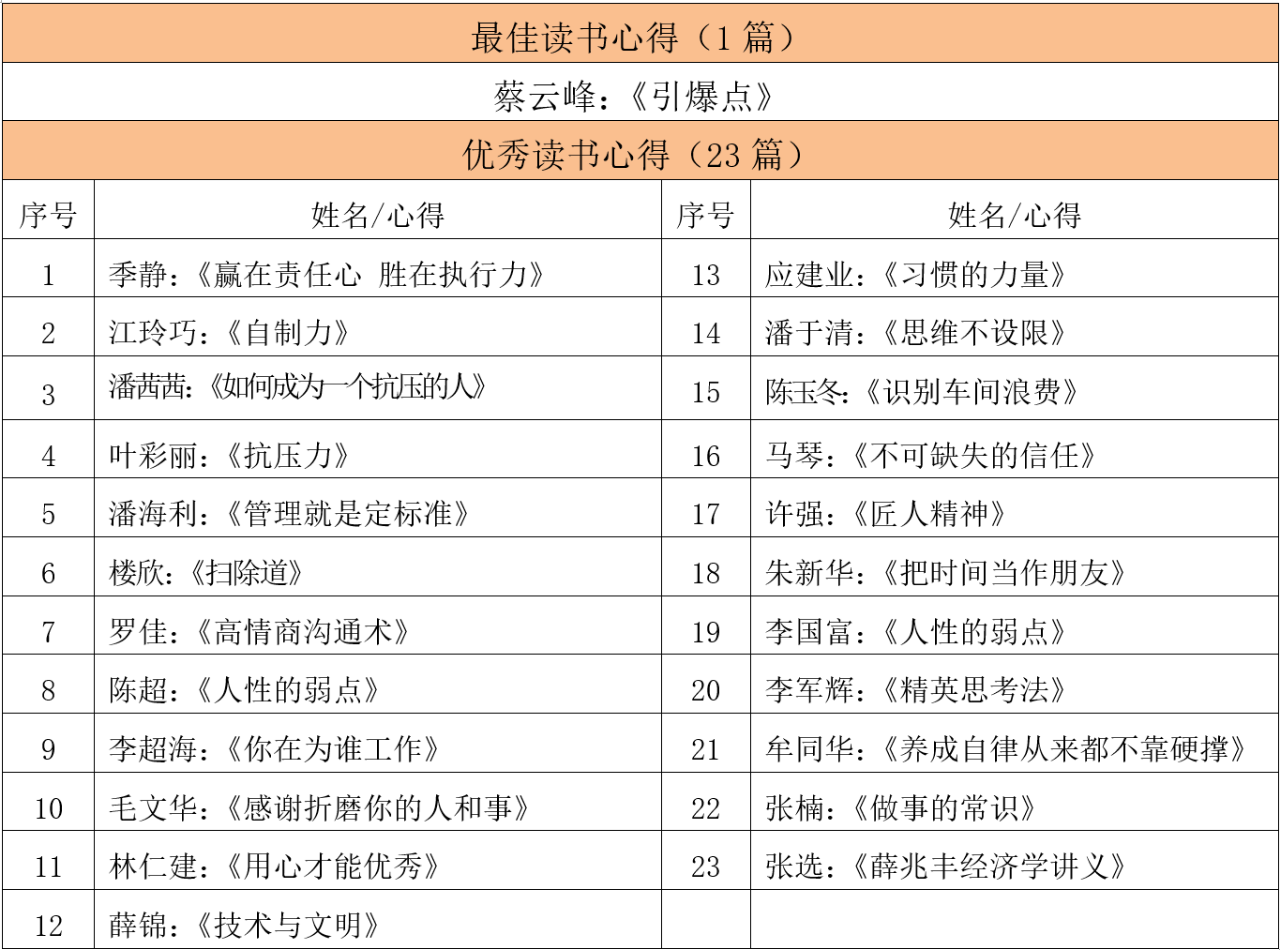 最佳读书心得（1 篇）

蔡云峰：《引爆点》

优秀读书心得（23 篇）

| 序号 | 姓名/心得 | 序号 | 姓名/心得 |
|---|---|---|---|
| 1 | 季静：《赢在责任心 胜在执行力》 | 13 | 应建业：《习惯的力量》 |
| 2 | 江玲巧：《自制力》 | 14 | 潘于清：《思维不设限》 |
| 3 | 潘茜茜：《如何成为一个抗压的人》 | 15 | 陈玉冬：《识别车间浪费》 |
| 4 | 叶彩丽：《抗压力》 | 16 | 马琴：《不可缺失的信任》 |
| 5 | 潘海利：《管理就是定标准》 | 17 | 许强：《匠人精神》 |
| 6 | 楼欣：《扫除道》 | 18 | 朱新华：《把时间当作朋友》 |
| 7 | 罗佳：《高情商沟通术》 | 19 | 李国富：《人性的弱点》 |
| 8 | 陈超：《人性的弱点》 | 20 | 李军辉：《精英思考法》 |
| 9 | 李超海：《你在为谁工作》 | 21 | 牟同华：《养成自律从来都不靠硬撑》 |
| 10 | 毛文华：《感谢折磨你的人和事》 | 22 | 张楠：《做事的常识》 |
| 11 | 林仁建：《用心才能优秀》 | 23 | 张选：《薛兆丰经济学讲义》 |
| 12 | 薛锦：《技术与文明》 | | |